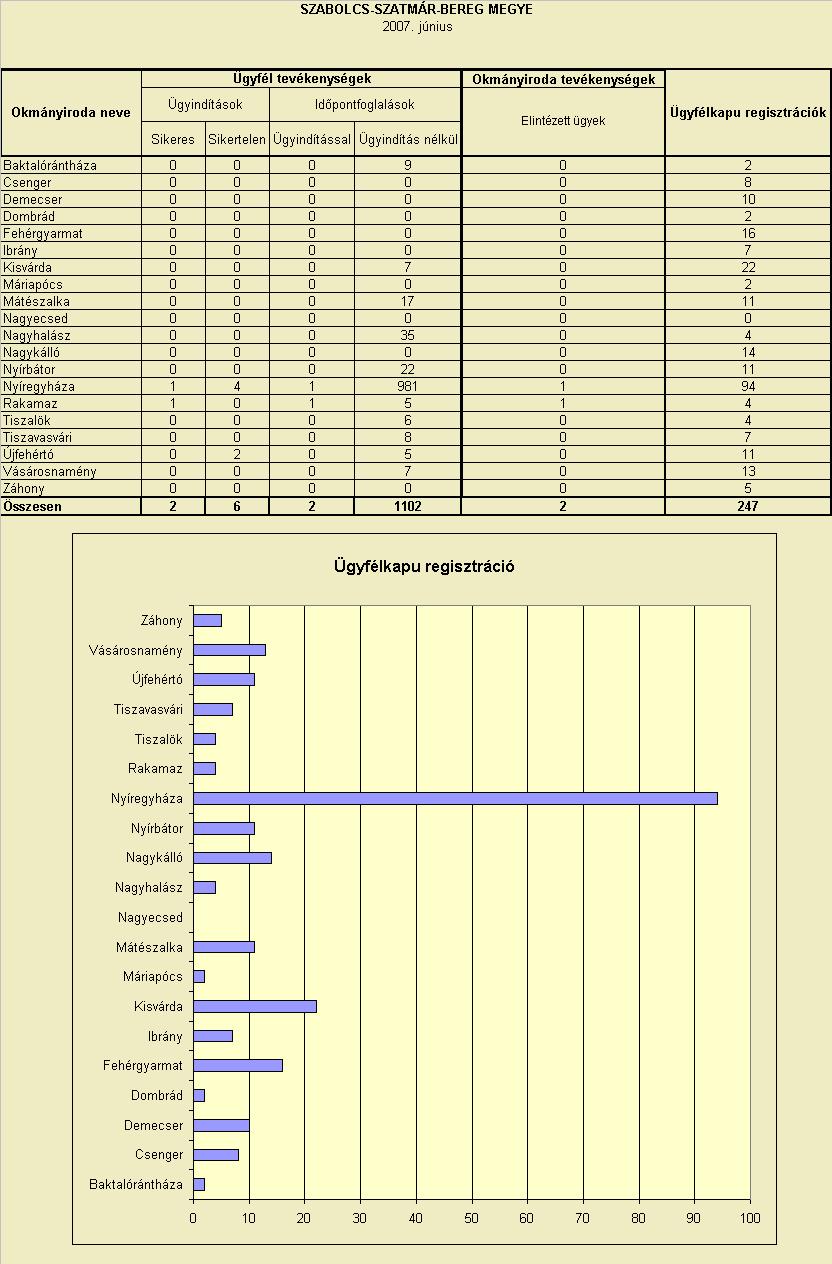 SZABOLCS-SZATMÁR-BEREG MEGYE
2007. június

| Okmányiroda neve | Ügyfél tevékenységek | | | | Okmányiroda tevékenységek | Ügyfélkapu regisztrációk |
|---|---|---|---|---|---|---|
| | Ügyindítások | | Időpontfoglalások | | Elintézett ügyek | |
| | Sikeres | Sikertelen | Ügyindítással | Ügyindítás nélkül | | |
| Baktalórántháza | 0 | 0 | 0 | 9 | 0 | 2 |
| Csenger | 0 | 0 | 0 | 0 | 0 | 8 |
| Demecser | 0 | 0 | 0 | 0 | 0 | 10 |
| Dombrád | 0 | 0 | 0 | 0 | 0 | 2 |
| Fehérgyarmat | 0 | 0 | 0 | 0 | 0 | 16 |
| Ibrány | 0 | 0 | 0 | 0 | 0 | 7 |
| Kisvárda | 0 | 0 | 0 | 7 | 0 | 22 |
| Máriapócs | 0 | 0 | 0 | 0 | 0 | 2 |
| Mátészalka | 0 | 0 | 0 | 17 | 0 | 11 |
| Nagyecsed | 0 | 0 | 0 | 0 | 0 | 0 |
| Nagyhalász | 0 | 0 | 0 | 35 | 0 | 4 |
| Nagykálló | 0 | 0 | 0 | 0 | 0 | 14 |
| Nyírbátor | 0 | 0 | 0 | 22 | 0 | 11 |
| Nyíregyháza | 1 | 4 | 1 | 981 | 1 | 94 |
| Rakamaz | 1 | 0 | 1 | 5 | 1 | 4 |
| Tiszalök | 0 | 0 | 0 | 6 | 0 | 4 |
| Tiszavasvári | 0 | 0 | 0 | 8 | 0 | 7 |
| Újfehértó | 0 | 2 | 0 | 5 | 0 | 11 |
| Vásárosnamény | 0 | 0 | 0 | 7 | 0 | 13 |
| Záhony | 0 | 0 | 0 | 0 | 0 | 5 |
| Összesen | 2 | 6 | 2 | 1102 | 2 | 247 |

Ügyfélkapu regisztráció

Záhony
Vásárosnamény
Újfehértó
Tiszavasvári
Tiszalök
Rakamaz
Nyíregyháza
Nyírbátor
Nagykálló
Nagyhalász
Nagyecsed
Mátészalka
Máriapócs
Kisvárda
Ibrány
Fehérgyarmat
Dombrád
Demecser
Csenger
Baktalórántháza

0 10 20 30 40 50 60 70 80 90 100